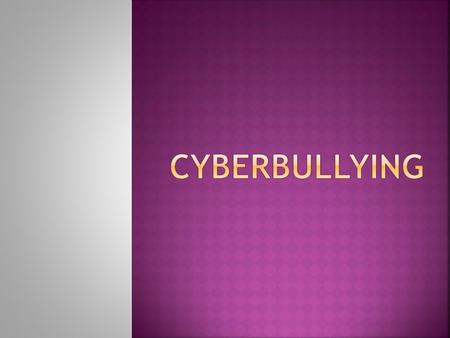 CYBERBULLYING